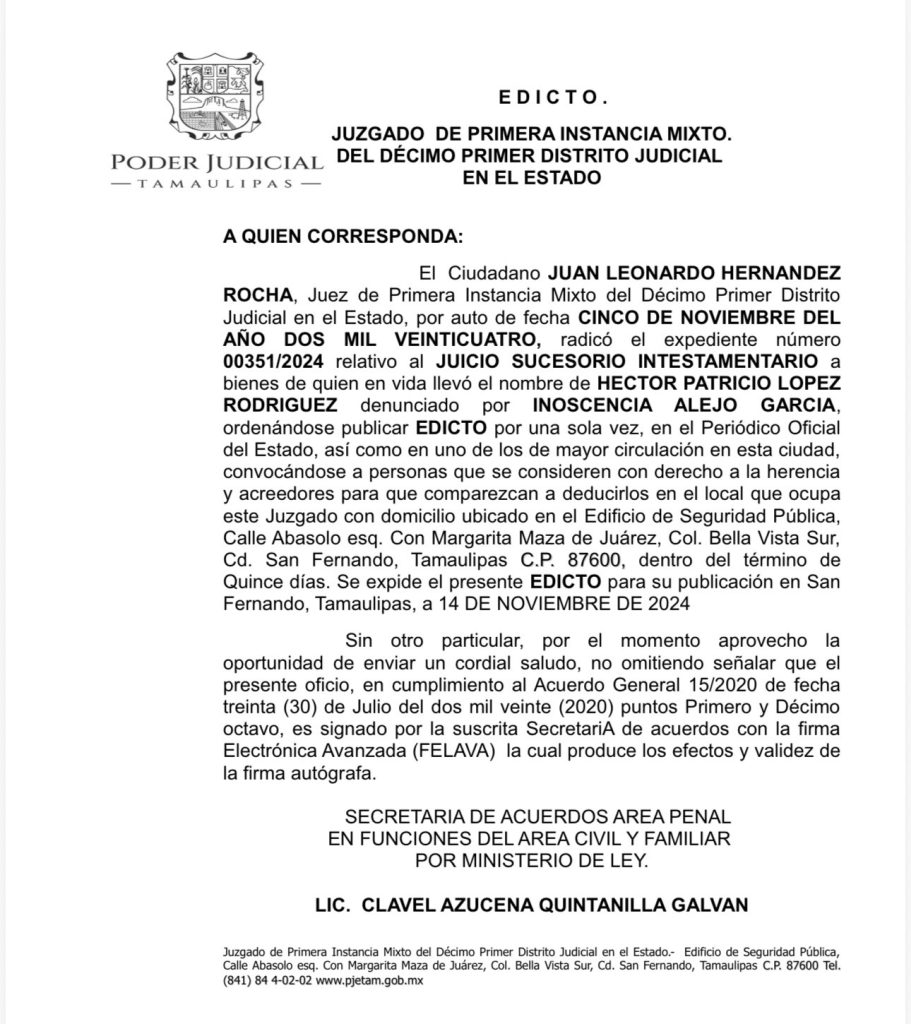 PODER JUDICIAL
— TAMAULIPAS —

E D I C T O .

JUZGADO DE PRIMERA INSTANCIA MIXTO.
DEL DÉCIMO PRIMER DISTRITO JUDICIAL
EN EL ESTADO

A QUIEN CORRESPONDA:

El Ciudadano JUAN LEONARDO HERNANDEZ ROCHA, Juez de Primera Instancia Mixto del Décimo Primer Distrito Judicial en el Estado, por auto de fecha CINCO DE NOVIEMBRE DEL AÑO DOS MIL VEINTICUATRO, radicó el expediente número 00351/2024 relativo al JUICIO SUCESORIO INTESTAMENTARIO a bienes de quien en vida llevó el nombre de HECTOR PATRICIO LOPEZ RODRIGUEZ denunciado por INOSCENCIA ALEJO GARCIA, ordenándose publicar EDICTO por una sola vez, en el Periódico Oficial del Estado, así como en uno de los de mayor circulación en esta ciudad, convocándose a personas que se consideren con derecho a la herencia y acreedores para que comparezcan a deducirlos en el local que ocupa este Juzgado con domicilio ubicado en el Edificio de Seguridad Pública, Calle Abasolo esq. Con Margarita Maza de Juárez, Col. Bella Vista Sur, Cd. San Fernando, Tamaulipas C.P. 87600, dentro del término de Quince días. Se expide el presente EDICTO para su publicación en San Fernando, Tamaulipas, a 14 DE NOVIEMBRE DE 2024

Sin otro particular, por el momento aprovecho la oportunidad de enviar un cordial saludo, no omitiendo señalar que el presente oficio, en cumplimiento al Acuerdo General 15/2020 de fecha treinta (30) de Julio del dos mil veinte (2020) puntos Primero y Décimo octavo, es signado por la suscrita SecretariA de acuerdos con la firma Electrónica Avanzada (FELAVA) la cual produce los efectos y validez de la firma autógrafa.

SECRETARIA DE ACUERDOS AREA PENAL
EN FUNCIONES DEL AREA CIVIL Y FAMILIAR
POR MINISTERIO DE LEY.

LIC. CLAVEL AZUCENA QUINTANILLA GALVAN

Juzgado de Primera Instancia Mixto del Décimo Primer Distrito Judicial en el Estado.- Edificio de Seguridad Pública, Calle Abasolo esq. Con Margarita Maza de Juárez, Col. Bella Vista Sur, Cd. San Fernando, Tamaulipas C.P. 87600 Tel. (841) 84 4-02-02 www.pjetam.gob.mx